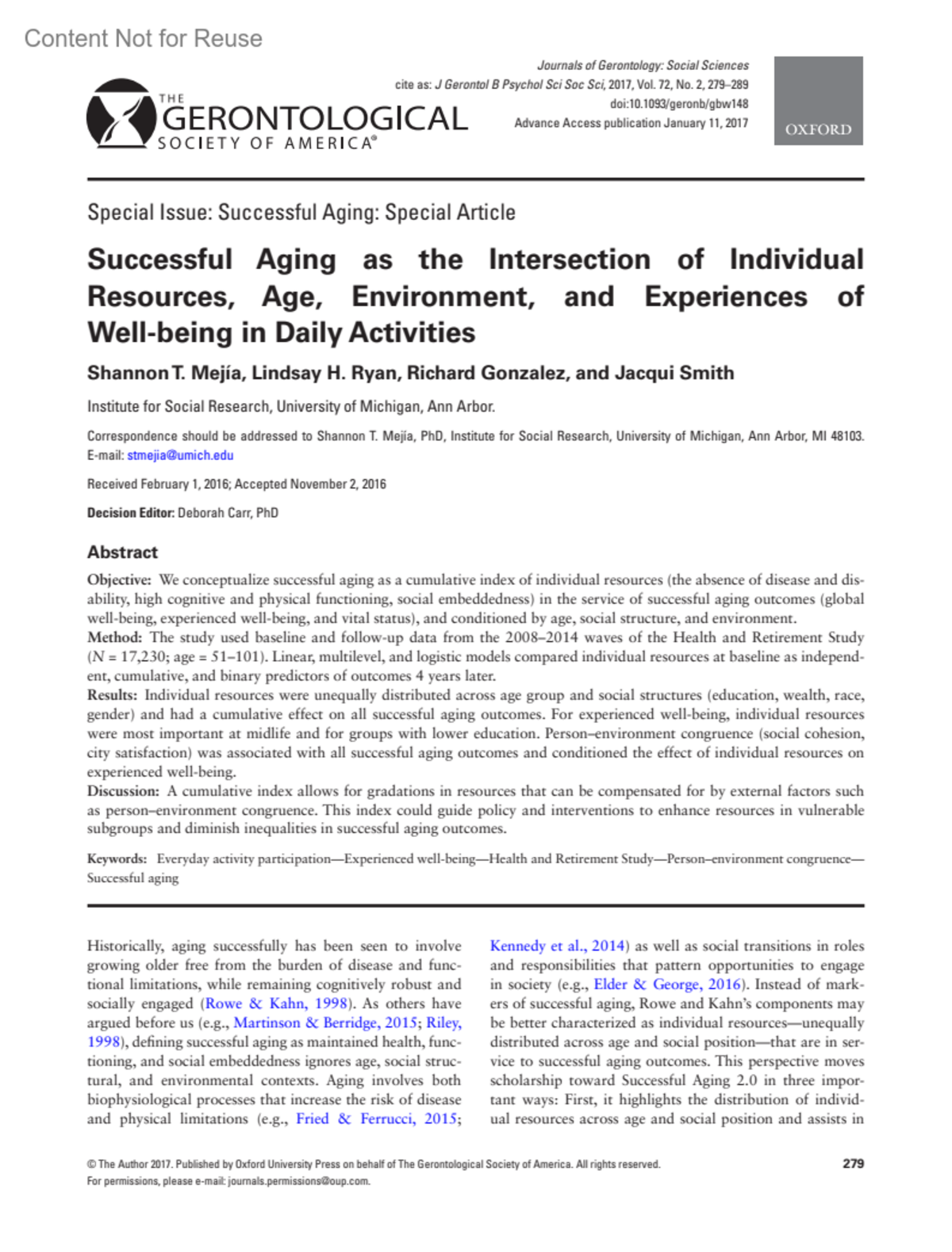 Content Not for Reuse

THE GERONTOLOGICAL SOCIETY OF AMERICA®

Journals of Gerontology: Social Sciences
cite as: J Gerontol B Psychol Sci Soc Sci, 2017, Vol. 72, No. 2, 279–289
doi:10.1093/geronb/gbw148
Advance Access publication January 11, 2017

OXFORD

Special Issue: Successful Aging: Special Article

Successful Aging as the Intersection of Individual Resources, Age, Environment, and Experiences of Well-being in Daily Activities

Shannon T. Mejía, Lindsay H. Ryan, Richard Gonzalez, and Jacqui Smith

Institute for Social Research, University of Michigan, Ann Arbor.

Correspondence should be addressed to Shannon T. Mejía, PhD, Institute for Social Research, University of Michigan, Ann Arbor, MI 48103. E-mail: stmejia@umich.edu

Received February 1, 2016; Accepted November 2, 2016

Decision Editor: Deborah Carr, PhD

Abstract

Objective: We conceptualize successful aging as a cumulative index of individual resources (the absence of disease and disability, high cognitive and physical functioning, social embeddedness) in the service of successful aging outcomes (global well-being, experienced well-being, and vital status), and conditioned by age, social structure, and environment.
Method: The study used baseline and follow-up data from the 2008–2014 waves of the Health and Retirement Study ($N$ = 17,230; age = 51–101). Linear, multilevel, and logistic models compared individual resources at baseline as independent, cumulative, and binary predictors of outcomes 4 years later.
Results: Individual resources were unequally distributed across age group and social structures (education, wealth, race, gender) and had a cumulative effect on all successful aging outcomes. For experienced well-being, individual resources were most important at midlife and for groups with lower education. Person–environment congruence (social cohesion, city satisfaction) was associated with all successful aging outcomes and conditioned the effect of individual resources on experienced well-being.
Discussion: A cumulative index allows for gradations in resources that can be compensated for by external factors such as person–environment congruence. This index could guide policy and interventions to enhance resources in vulnerable subgroups and diminish inequalities in successful aging outcomes.

Keywords: Everyday activity participation—Experienced well-being—Health and Retirement Study—Person–environment congruence—Successful aging

Historically, aging successfully has been seen to involve growing older free from the burden of disease and functional limitations, while remaining cognitively robust and socially engaged (Rowe & Kahn, 1998). As others have argued before us (e.g., Martinson & Berridge, 2015; Riley, 1998), defining successful aging as maintained health, functioning, and social embeddedness ignores age, social structural, and environmental contexts. Aging involves both biophysiological processes that increase the risk of disease and physical limitations (e.g., Fried & Ferrucci, 2015; Kennedy et al., 2014) as well as social transitions in roles and responsibilities that pattern opportunities to engage in society (e.g., Elder & George, 2016). Instead of markers of successful aging, Rowe and Kahn's components may be better characterized as individual resources—unequally distributed across age and social position—that are in service to successful aging outcomes. This perspective moves scholarship toward Successful Aging 2.0 in three important ways: First, it highlights the distribution of individual resources across age and social position and assists in

© The Author 2017. Published by Oxford University Press on behalf of The Gerontological Society of America. All rights reserved.
For permissions, please e-mail: journals.permissions@oup.com.

279